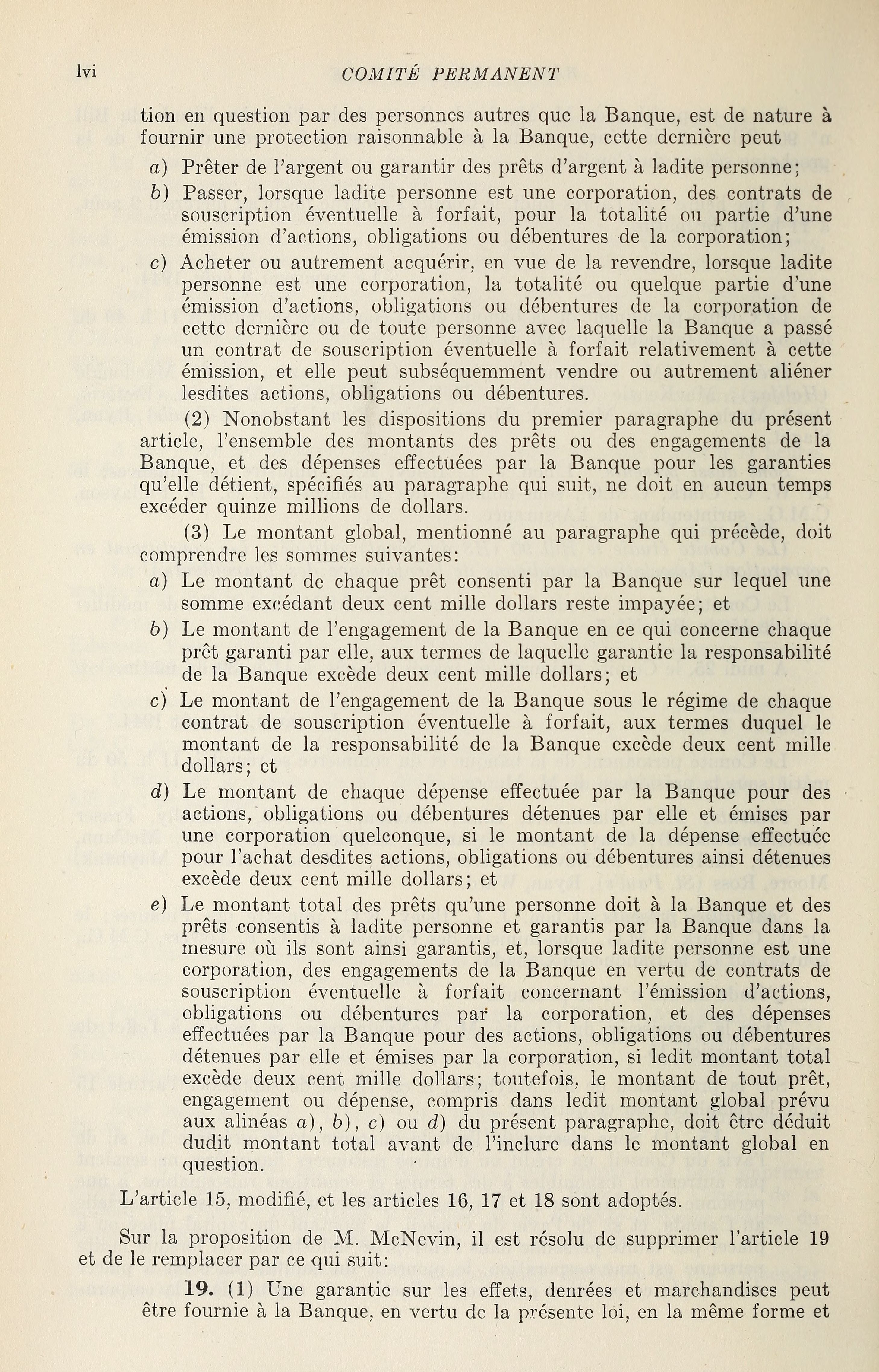 lvi COMITÉ PERMANENT

tion en question par des personnes autres que la Banque, est de nature à fournir une protection raisonnable à la Banque, cette dernière peut

a) Prêter de l'argent ou garantir des prêts d'argent à ladite personne;

b) Passer, lorsque ladite personne est une corporation, des contrats de souscription éventuelle à forfait, pour la totalité ou partie d'une émission d'actions, obligations ou débentures de la corporation;

c) Acheter ou autrement acquérir, en vue de la revendre, lorsque ladite personne est une corporation, la totalité ou quelque partie d'une émission d'actions, obligations ou débentures de la corporation de cette dernière ou de toute personne avec laquelle la Banque a passé un contrat de souscription éventuelle à forfait relativement à cette émission, et elle peut subséquemment vendre ou autrement aliéner lesdites actions, obligations ou débentures.

(2) Nonobstant les dispositions du premier paragraphe du présent article, l'ensemble des montants des prêts ou des engagements de la Banque, et des dépenses effectuées par la Banque pour les garanties qu'elle détient, spécifiés au paragraphe qui suit, ne doit en aucun temps excéder quinze millions de dollars.

(3) Le montant global, mentionné au paragraphe qui précède, doit comprendre les sommes suivantes:

a) Le montant de chaque prêt consenti par la Banque sur lequel une somme excédant deux cent mille dollars reste impayée; et

b) Le montant de l'engagement de la Banque en ce qui concerne chaque prêt garanti par elle, aux termes de laquelle garantie la responsabilité de la Banque excède deux cent mille dollars; et

c) Le montant de l'engagement de la Banque sous le régime de chaque contrat de souscription éventuelle à forfait, aux termes duquel le montant de la responsabilité de la Banque excède deux cent mille dollars; et

d) Le montant de chaque dépense effectuée par la Banque pour des actions, obligations ou débentures détenues par elle et émises par une corporation quelconque, si le montant de la dépense effectuée pour l'achat desdites actions, obligations ou débentures ainsi détenues excède deux cent mille dollars; et

e) Le montant total des prêts qu'une personne doit à la Banque et des prêts consentis à ladite personne et garantis par la Banque dans la mesure où ils sont ainsi garantis, et, lorsque ladite personne est une corporation, des engagements de la Banque en vertu de contrats de souscription éventuelle à forfait concernant l'émission d'actions, obligations ou débentures par la corporation, et des dépenses effectuées par la Banque pour des actions, obligations ou débentures détenues par elle et émises par la corporation, si ledit montant total excède deux cent mille dollars; toutefois, le montant de tout prêt, engagement ou dépense, compris dans ledit montant global prévu aux alinéas a), b), c) ou d) du présent paragraphe, doit être déduit dudit montant total avant de l'inclure dans le montant global en question.

L'article 15, modifié, et les articles 16, 17 et 18 sont adoptés.

Sur la proposition de M. McNevin, il est résolu de supprimer l'article 19 et de le remplacer par ce qui suit:

19. (1) Une garantie sur les effets, denrées et marchandises peut être fournie à la Banque, en vertu de la présente loi, en la même forme et